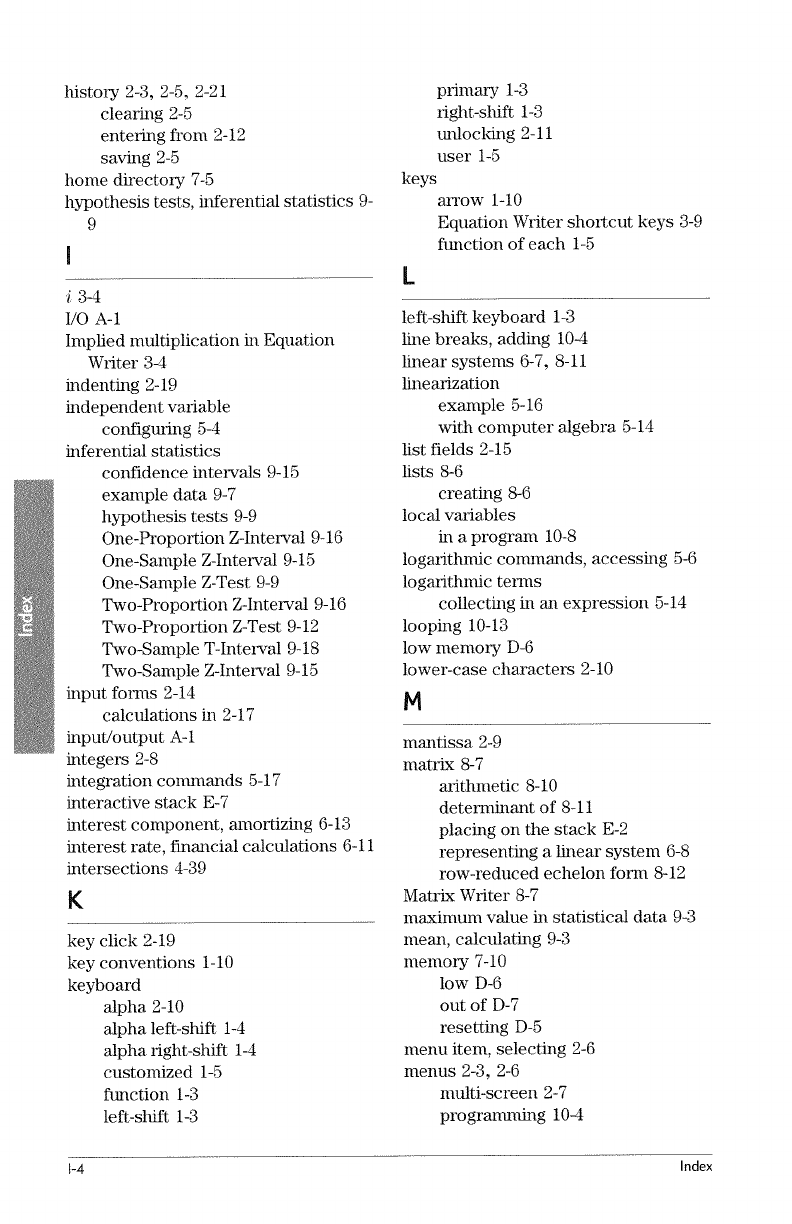 history 2-3, 2-5, 2-21
clearing 2-5
entering from 2-12
saving 2-5
home directory 7-5
hypothesis tests, inferential statistics 9-9

I

$i$ 3-4
I/O A-1
Implied multiplication in Equation Writer 3-4
indenting 2-19
independent variable
configuring 5-4
inferential statistics
confidence intervals 9-15
example data 9-7
hypothesis tests 9-9
One-Proportion Z-Interval 9-16
One-Sample Z-Interval 9-15
One-Sample Z-Test 9-9
Two-Proportion Z-Interval 9-16
Two-Proportion Z-Test 9-12
Two-Sample T-Interval 9-18
Two-Sample Z-Interval 9-15
input forms 2-14
calculations in 2-17
input/output A-1
integers 2-8
integration commands 5-17
interactive stack E-7
interest component, amortizing 6-13
interest rate, financial calculations 6-11
intersections 4-39

K

key click 2-19
key conventions 1-10
keyboard
alpha 2-10
alpha left-shift 1-4
alpha right-shift 1-4
customized 1-5
function 1-3
left-shift 1-3
primary 1-3
right-shift 1-3
unlocking 2-11
user 1-5
keys
arrow 1-10
Equation Writer shortcut keys 3-9
function of each 1-5

L

left-shift keyboard 1-3
line breaks, adding 10-4
linear systems 6-7, 8-11
linearization
example 5-16
with computer algebra 5-14
list fields 2-15
lists 8-6
creating 8-6
local variables
in a program 10-8
logarithmic commands, accessing 5-6
logarithmic terms
collecting in an expression 5-14
looping 10-13
low memory D-6
lower-case characters 2-10

M

mantissa 2-9
matrix 8-7
arithmetic 8-10
determinant of 8-11
placing on the stack E-2
representing a linear system 6-8
row-reduced echelon form 8-12
Matrix Writer 8-7
maximum value in statistical data 9-3
mean, calculating 9-3
memory 7-10
low D-6
out of D-7
resetting D-5
menu item, selecting 2-6
menus 2-3, 2-6
multi-screen 2-7
programming 10-4

Index

I-4 Index